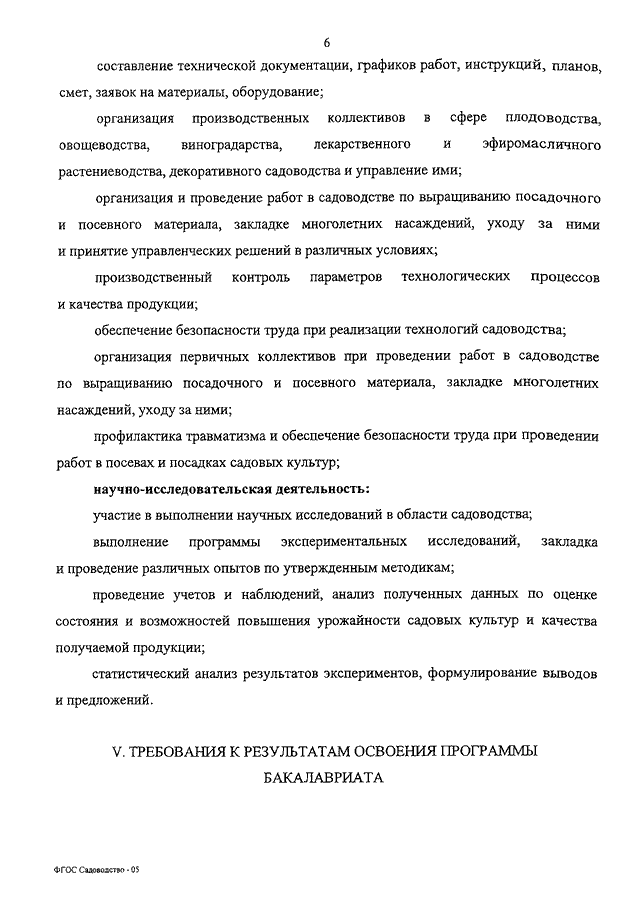 6

составление технической документации, графиков работ, инструкций, планов, смет, заявок на материалы, оборудование;

организация производственных коллективов в сфере плодоводства, овощеводства, виноградарства, лекарственного и эфиромасличного растениеводства, декоративного садоводства и управление ими;

организация и проведение работ в садоводстве по выращиванию посадочного и посевного материала, закладке многолетних насаждений, уходу за ними и принятие управленческих решений в различных условиях;

производственный контроль параметров технологических процессов и качества продукции;

обеспечение безопасности труда при реализации технологий садоводства;

организация первичных коллективов при проведении работ в садоводстве по выращиванию посадочного и посевного материала, закладке многолетних насаждений, уходу за ними;

профилактика травматизма и обеспечение безопасности труда при проведении работ в посевах и посадках садовых культур;

научно-исследовательская деятельность:

участие в выполнении научных исследований в области садоводства;

выполнение программы экспериментальных исследований, закладка и проведение различных опытов по утвержденным методикам;

проведение учетов и наблюдений, анализ полученных данных по оценке состояния и возможностей повышения урожайности садовых культур и качества получаемой продукции;

статистический анализ результатов экспериментов, формулирование выводов и предложений.

V. ТРЕБОВАНИЯ К РЕЗУЛЬТАТАМ ОСВОЕНИЯ ПРОГРАММЫ БАКАЛАВРИАТА

ФГОС Садоводство - 05